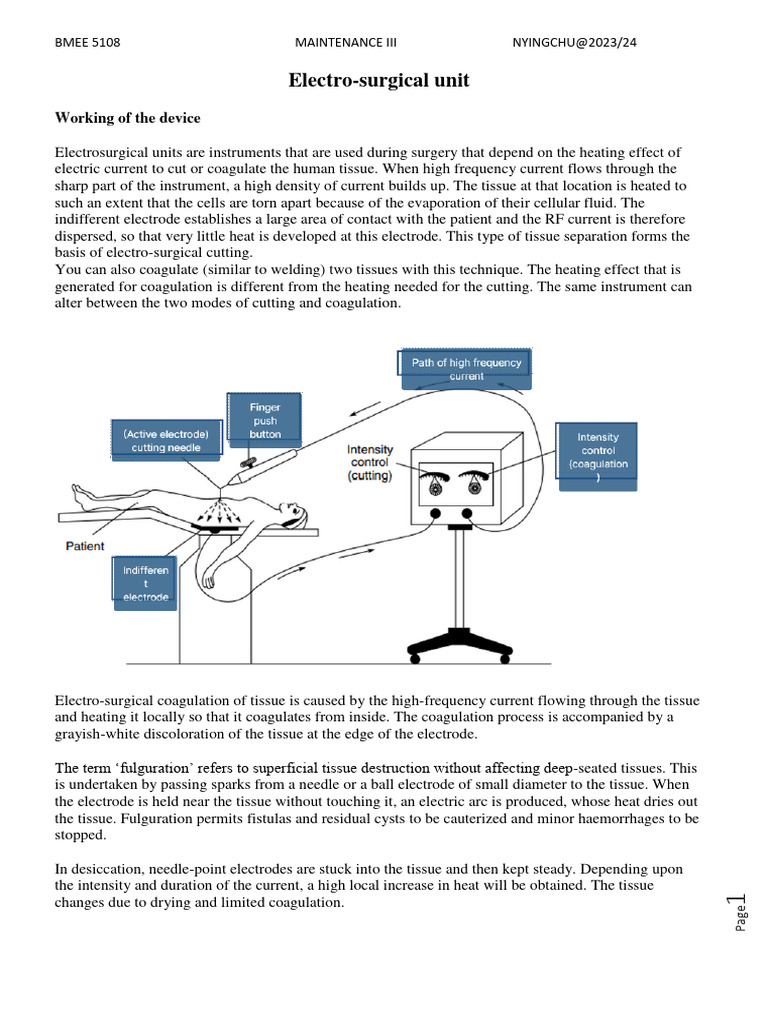 BMEE 5108 MAINTENANCE III NYINGCHU@2023/24

Electro-surgical unit

Working of the device

Electrosurgical units are instruments that are used during surgery that depend on the heating effect of electric current to cut or coagulate the human tissue. When high frequency current flows through the sharp part of the instrument, a high density of current builds up. The tissue at that location is heated to such an extent that the cells are torn apart because of the evaporation of their cellular fluid. The indifferent electrode establishes a large area of contact with the patient and the RF current is therefore dispersed, so that very little heat is developed at this electrode. This type of tissue separation forms the basis of electro-surgical cutting.
You can also coagulate (similar to welding) two tissues with this technique. The heating effect that is generated for coagulation is different from the heating needed for the cutting. The same instrument can alter between the two modes of cutting and coagulation.

Path of high frequency current

Finger push button

(Active electrode) cutting needle

Intensity control (cutting)

Intensity control (coagulation )

Patient

Indifferen t electrode

Electro-surgical coagulation of tissue is caused by the high-frequency current flowing through the tissue and heating it locally so that it coagulates from inside. The coagulation process is accompanied by a grayish-white discoloration of the tissue at the edge of the electrode.

The term 'fulguration' refers to superficial tissue destruction without affecting deep-seated tissues. This is undertaken by passing sparks from a needle or a ball electrode of small diameter to the tissue. When the electrode is held near the tissue without touching it, an electric arc is produced, whose heat dries out the tissue. Fulguration permits fistulas and residual cysts to be cauterized and minor haemorrhages to be stopped.

In desiccation, needle-point electrodes are stuck into the tissue and then kept steady. Depending upon the intensity and duration of the current, a high local increase in heat will be obtained. The tissue changes due to drying and limited coagulation.

Page 1